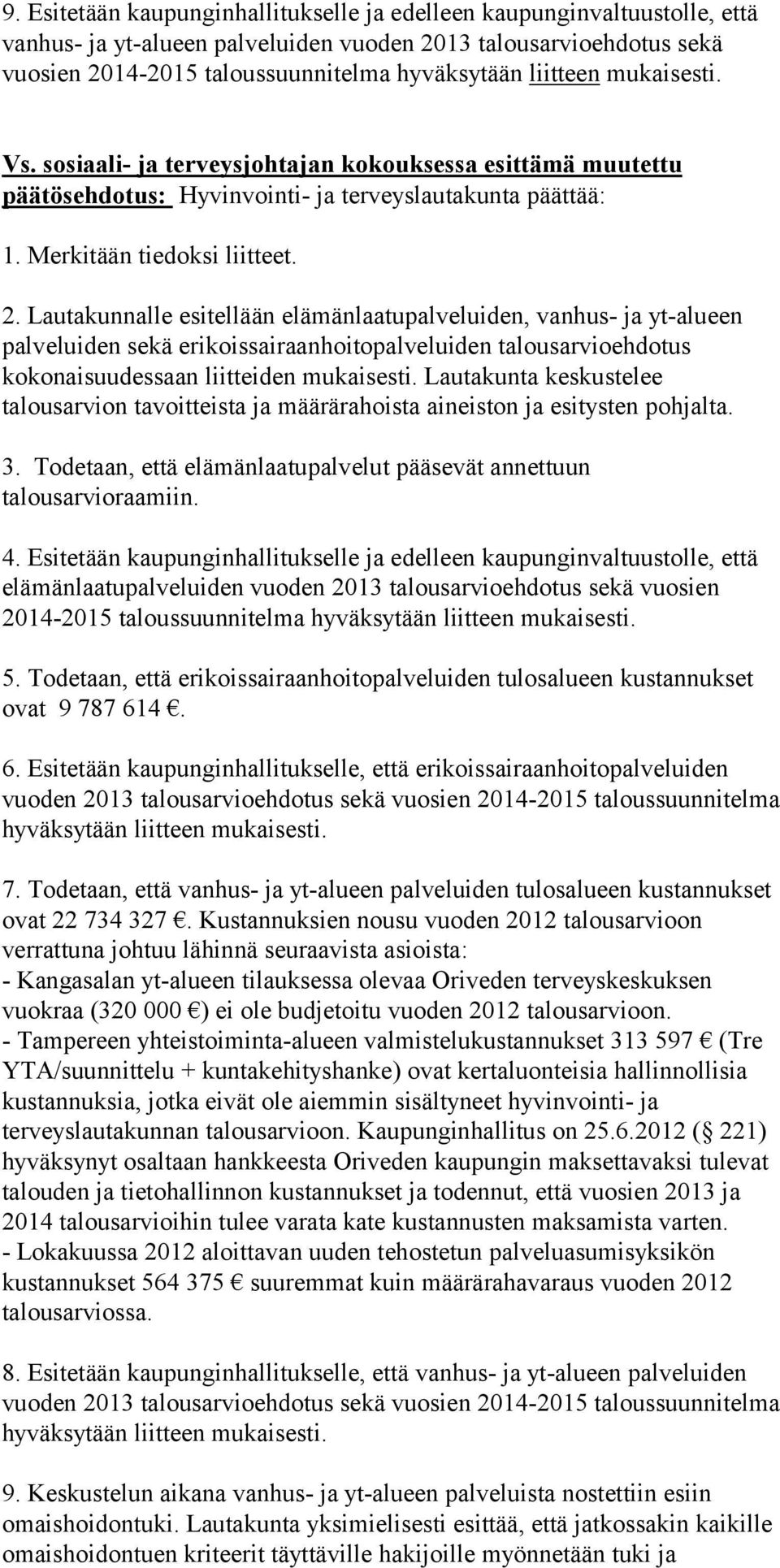 9. Esitetään kaupunginhallitukselle ja edelleen kaupunginvaltuustolle, että vanhus- ja yt-alueen palveluiden vuoden 2013 talousarvioehdotus sekä vuosien 2014-2015 taloussuunnitelma hyväksytään liitteen mukaisesti.

Vs. sosiaali- ja terveysjohtajan kokouksessa esittämä muutettu päätösehdotus: Hyvinvointi- ja terveyslautakunta päättää:

1. Merkitään tiedoksi liitteet.

2. Lautakunnalle esitellään elämänlaatupalveluiden, vanhus- ja yt-alueen palveluiden sekä erikoissairaanhoitopalveluiden talousarvioehdotus kokonaisuudessaan liitteiden mukaisesti. Lautakunta keskustelee talousarvion tavoitteista ja määrärahoista aineiston ja esitysten pohjalta.

3. Todetaan, että elämänlaatupalvelut pääsevät annettuun talousarvioraamiin.

4. Esitetään kaupunginhallitukselle ja edelleen kaupunginvaltuustolle, että elämänlaatupalveluiden vuoden 2013 talousarvioehdotus sekä vuosien 2014-2015 taloussuunnitelma hyväksytään liitteen mukaisesti.

5. Todetaan, että erikoissairaanhoitopalveluiden tulosalueen kustannukset ovat 9 787 614 €.

6. Esitetään kaupunginhallitukselle, että erikoissairaanhoitopalveluiden vuoden 2013 talousarvioehdotus sekä vuosien 2014-2015 taloussuunnitelma hyväksytään liitteen mukaisesti.

7. Todetaan, että vanhus- ja yt-alueen palveluiden tulosalueen kustannukset ovat 22 734 327 €. Kustannuksien nousu vuoden 2012 talousarvioon verrattuna johtuu lähinnä seuraavista asioista:
- Kangasalan yt-alueen tilauksessa olevaa Oriveden terveyskeskuksen vuokraa (320 000 €) ei ole budjetoitu vuoden 2012 talousarvioon.
- Tampereen yhteistoiminta-alueen valmistelukustannukset 313 597 € (Tre YTA/suunnittelu + kuntakehityshanke) ovat kertaluonteisia hallinnollisia kustannuksia, jotka eivät ole aiemmin sisältyneet hyvinvointi- ja terveyslautakunnan talousarvioon. Kaupunginhallitus on 25.6.2012 ( 221) hyväksynyt osaltaan hankkeesta Oriveden kaupungin maksettavaksi tulevat talouden ja tietohallinnon kustannukset ja todennut, että vuosien 2013 ja 2014 talousarvioihin tulee varata kate kustannusten maksamista varten.
- Lokakuussa 2012 aloittavan uuden tehostetun palveluasumisyksikön kustannukset 564 375 € suuremmat kuin määrärahavaraus vuoden 2012 talousarviossa.

8. Esitetään kaupunginhallitukselle, että vanhus- ja yt-alueen palveluiden vuoden 2013 talousarvioehdotus sekä vuosien 2014-2015 taloussuunnitelma hyväksytään liitteen mukaisesti.

9. Keskustelun aikana vanhus- ja yt-alueen palveluista nostettiin esiin omaishoidontuki. Lautakunta yksimielisesti esittää, että jatkossakin kaikille omaishoidontuen kriteerit täyttäville hakijoille myönnetään tuki ja